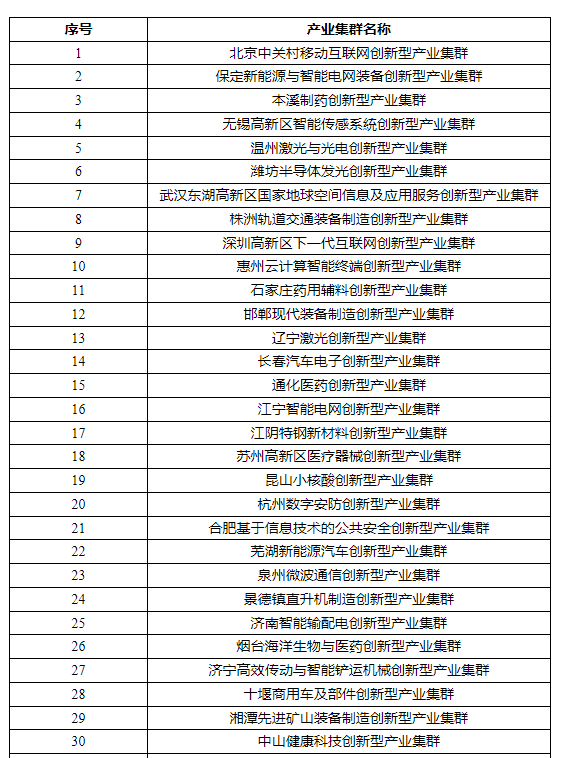 | 序号 | 产业集群名称 |
|---|---|
| 1 | 北京中关村移动互联网创新型产业集群 |
| 2 | 保定新能源与智能电网装备创新型产业集群 |
| 3 | 本溪制药创新型产业集群 |
| 4 | 无锡高新区智能传感系统创新型产业集群 |
| 5 | 温州激光与光电创新型产业集群 |
| 6 | 潍坊半导体发光创新型产业集群 |
| 7 | 武汉东湖高新区国家地球空间信息及应用服务创新型产业集群 |
| 8 | 株洲轨道交通装备制造创新型产业集群 |
| 9 | 深圳高新区下一代互联网创新型产业集群 |
| 10 | 惠州云计算智能终端创新型产业集群 |
| 11 | 石家庄药用辅料创新型产业集群 |
| 12 | 邯郸现代装备制造创新型产业集群 |
| 13 | 辽宁激光创新型产业集群 |
| 14 | 长春汽车电子创新型产业集群 |
| 15 | 通化医药创新型产业集群 |
| 16 | 江宁智能电网创新型产业集群 |
| 17 | 江阴特钢新材料创新型产业集群 |
| 18 | 苏州高新区医疗器械创新型产业集群 |
| 19 | 昆山小核酸创新型产业集群 |
| 20 | 杭州数字安防创新型产业集群 |
| 21 | 合肥基于信息技术的公共安全创新型产业集群 |
| 22 | 芜湖新能源汽车创新型产业集群 |
| 23 | 泉州微波通信创新型产业集群 |
| 24 | 景德镇直升机制造创新型产业集群 |
| 25 | 济南智能输配电创新型产业集群 |
| 26 | 烟台海洋生物与医药创新型产业集群 |
| 27 | 济宁高效传动与智能铲运机械创新型产业集群 |
| 28 | 十堰商用车及部件创新型产业集群 |
| 29 | 湘潭先进矿山装备制造创新型产业集群 |
| 30 | 中山健康科技创新型产业集群 |